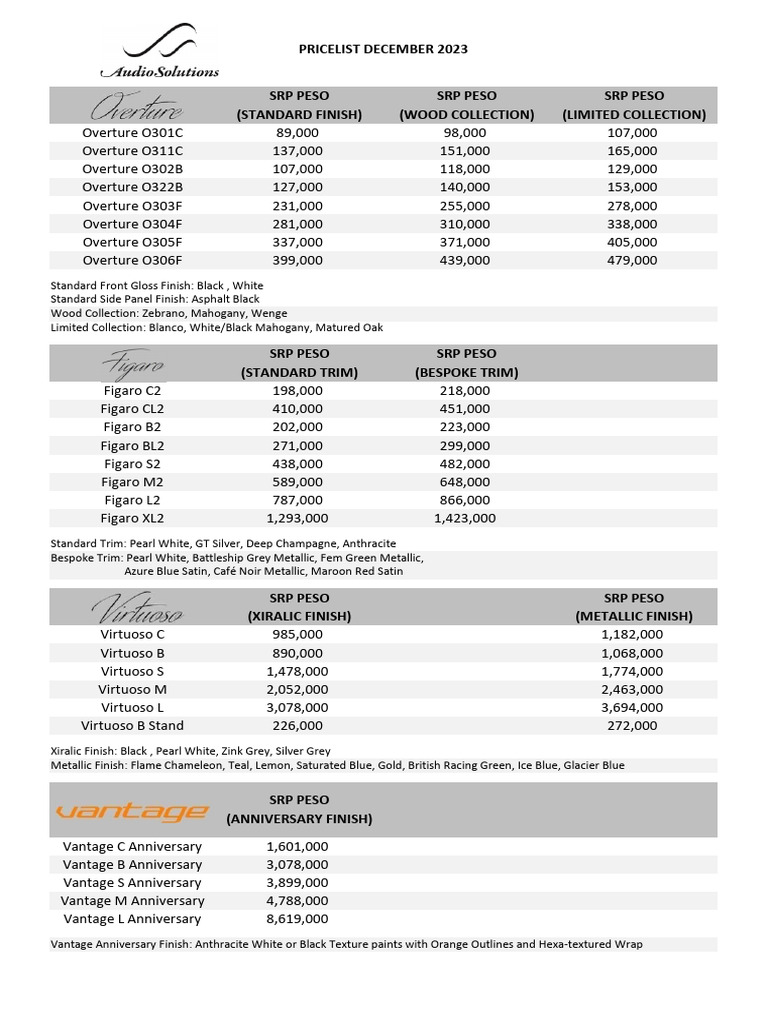 AudioSolutions

PRICELIST DECEMBER 2023

| Overture | SRP PESO (STANDARD FINISH) | SRP PESO (WOOD COLLECTION) | SRP PESO (LIMITED COLLECTION) |
|---|---|---|---|
| Overture O301C | 89,000 | 98,000 | 107,000 |
| Overture O311C | 137,000 | 151,000 | 165,000 |
| Overture O302B | 107,000 | 118,000 | 129,000 |
| Overture O322B | 127,000 | 140,000 | 153,000 |
| Overture O303F | 231,000 | 255,000 | 278,000 |
| Overture O304F | 281,000 | 310,000 | 338,000 |
| Overture O305F | 337,000 | 371,000 | 405,000 |
| Overture O306F | 399,000 | 439,000 | 479,000 |

Standard Front Gloss Finish: Black , White
Standard Side Panel Finish: Asphalt Black
Wood Collection: Zebrano, Mahogany, Wenge
Limited Collection: Blanco, White/Black Mahogany, Matured Oak

| Figaro | SRP PESO (STANDARD TRIM) | SRP PESO (BESPOKE TRIM) |
|---|---|---|
| Figaro C2 | 198,000 | 218,000 |
| Figaro CL2 | 410,000 | 451,000 |
| Figaro B2 | 202,000 | 223,000 |
| Figaro BL2 | 271,000 | 299,000 |
| Figaro S2 | 438,000 | 482,000 |
| Figaro M2 | 589,000 | 648,000 |
| Figaro L2 | 787,000 | 866,000 |
| Figaro XL2 | 1,293,000 | 1,423,000 |

Standard Trim: Pearl White, GT Silver, Deep Champagne, Anthracite
Bespoke Trim: Pearl White, Battleship Grey Metallic, Fem Green Metallic, Azure Blue Satin, Café Noir Metallic, Maroon Red Satin

| Virtuoso | SRP PESO (XIRALIC FINISH) | SRP PESO (METALLIC FINISH) |
|---|---|---|
| Virtuoso C | 985,000 | 1,182,000 |
| Virtuoso B | 890,000 | 1,068,000 |
| Virtuoso S | 1,478,000 | 1,774,000 |
| Virtuoso M | 2,052,000 | 2,463,000 |
| Virtuoso L | 3,078,000 | 3,694,000 |
| Virtuoso B Stand | 226,000 | 272,000 |

Xiralic Finish: Black , Pearl White, Zink Grey, Silver Grey
Metallic Finish: Flame Chameleon, Teal, Lemon, Saturated Blue, Gold, British Racing Green, Ice Blue, Glacier Blue

| vantage | SRP PESO (ANNIVERSARY FINISH) |
|---|---|
| Vantage C Anniversary | 1,601,000 |
| Vantage B Anniversary | 3,078,000 |
| Vantage S Anniversary | 3,899,000 |
| Vantage M Anniversary | 4,788,000 |
| Vantage L Anniversary | 8,619,000 |

Vantage Anniversary Finish: Anthracite White or Black Texture paints with Orange Outlines and Hexa-textured Wrap